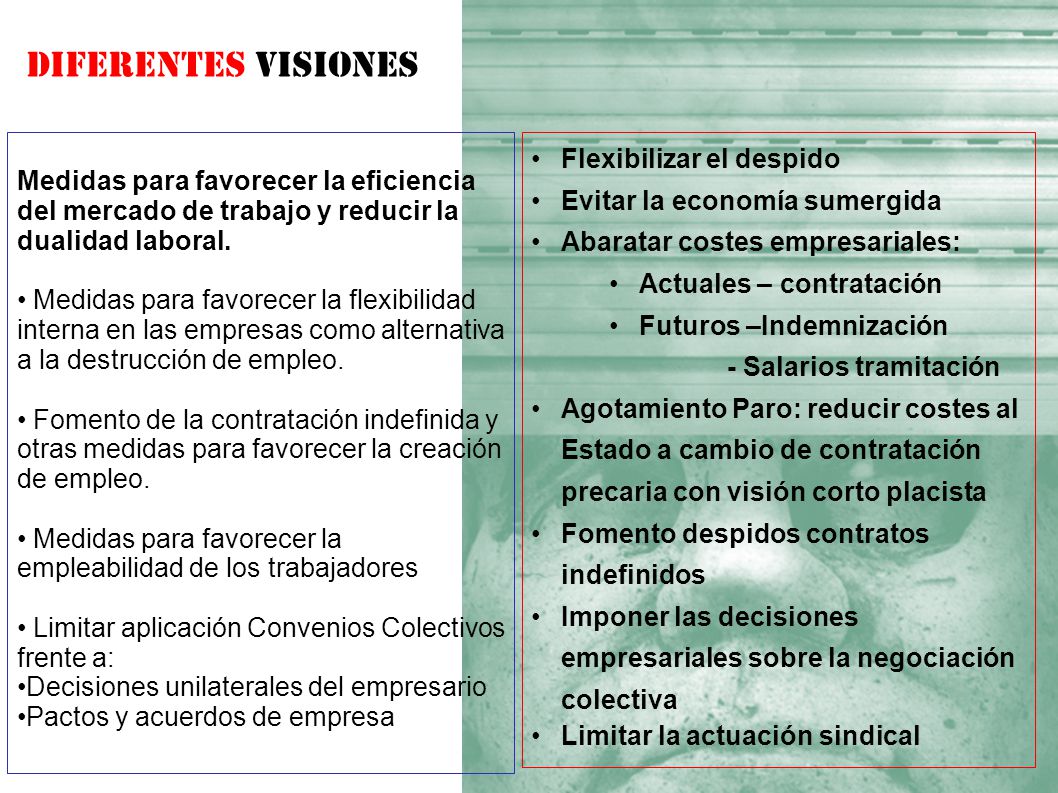 DIFERENTES VISIONES

Medidas para favorecer la eficiencia del mercado de trabajo y reducir la dualidad laboral.

• Medidas para favorecer la flexibilidad interna en las empresas como alternativa a la destrucción de empleo.

• Fomento de la contratación indefinida y otras medidas para favorecer la creación de empleo.

• Medidas para favorecer la empleabilidad de los trabajadores

• Limitar aplicación Convenios Colectivos frente a:
•Decisiones unilaterales del empresario
•Pactos y acuerdos de empresa

• Flexibilizar el despido
• Evitar la economía sumergida
• Abaratar costes empresariales:
• Actuales – contratación
• Futuros –Indemnización
- Salarios tramitación
• Agotamiento Paro: reducir costes al Estado a cambio de contratación precaria con visión corto placista
• Fomento despidos contratos indefinidos
• Imponer las decisiones empresariales sobre la negociación colectiva
• Limitar la actuación sindical